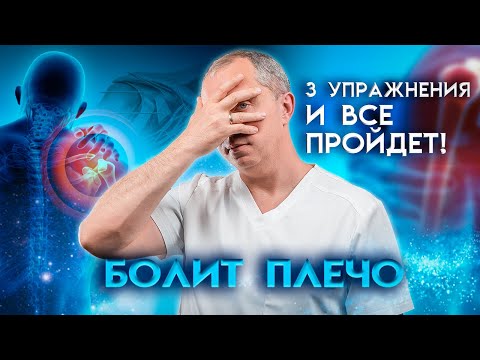 3 УПРАЖНЕНИЯ
И ВСЕ
ПРОЙДЕТ!

БОЛИТ ПЛЕЧО